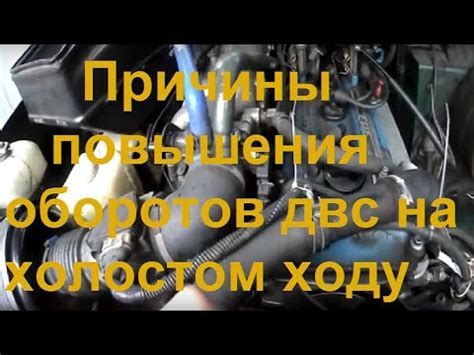 Причины повышения оборотов двс на холостом ходу